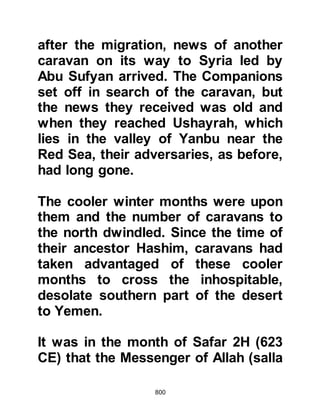 after the migration, news of another caravan on its way to Syria led by Abu Sufyan arrived. The Companions set off in search of the caravan, but the news they received was old and when they reached Ushayrah, which lies in the valley of Yanbu near the Red Sea, their adversaries, as before, had long gone.

The cooler winter months were upon them and the number of caravans to the north dwindled. Since the time of their ancestor Hashim, caravans had taken advantaged of these cooler months to cross the inhospitable, desolate southern part of the desert to Yemen.

It was in the month of Safar 2H (623 CE) that the Messenger of Allah (salla

800